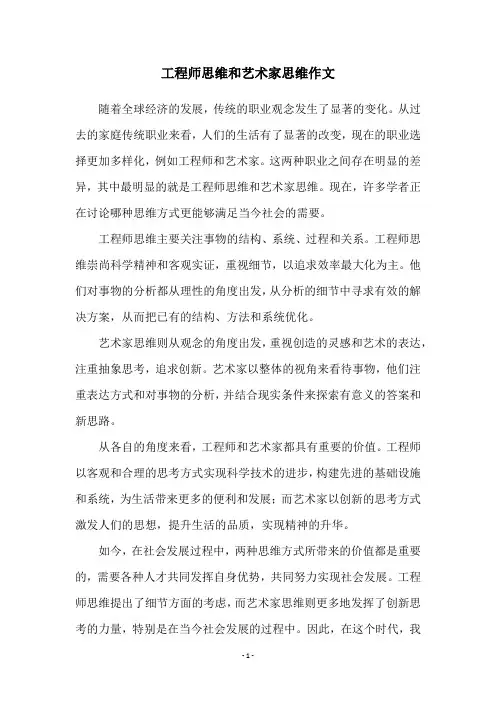 工程师思维和艺术家思维作文

随着全球经济的发展，传统的职业观念发生了显著的变化。从过去的家庭传统职业来看，人们的生活有了显著的改变，现在的职业选择更加多样化，例如工程师和艺术家。这两种职业之间存在明显的差异，其中最明显的就是工程师思维和艺术家思维。现在，许多学者正在讨论哪种思维方式更能够满足当今社会的需要。

工程师思维主要关注事物的结构、系统、过程和关系。工程师思维崇尚科学精神和客观实证，重视细节，以追求效率最大化为主。他们对事物的分析都从理性的角度出发，从分析的细节中寻求有效的解决方案，从而把已有的结构、方法和系统优化。

艺术家思维则从观念的角度出发，重视创造的灵感和艺术的表达，注重抽象思考，追求创新。艺术家以整体的视角来看待事物，他们注重表达方式和对事物的分析，并结合现实条件来探索有意义的答案和新思路。

从各自的角度来看，工程师和艺术家都具有重要的价值。工程师以客观和合理的思考方式实现科学技术的进步，构建先进的基础设施和系统，为生活带来更多的便利和发展；而艺术家以创新的思考方式激发人们的思想，提升生活的品质，实现精神的升华。

如今，在社会发展过程中，两种思维方式所带来的价值都是重要的，需要各种人才共同发挥自身优势，共同努力实现社会发展。工程师思维提出了细节方面的考虑，而艺术家思维则更多地发挥了创新思考的力量，特别是在当今社会发展的过程中。因此，在这个时代，我

- 1 -